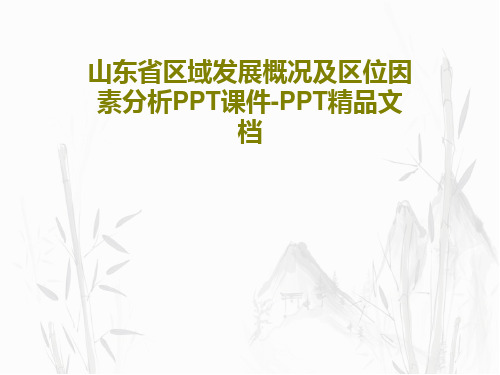 山东省区域发展概况及区位因素分析PPT课件-PPT精品文档